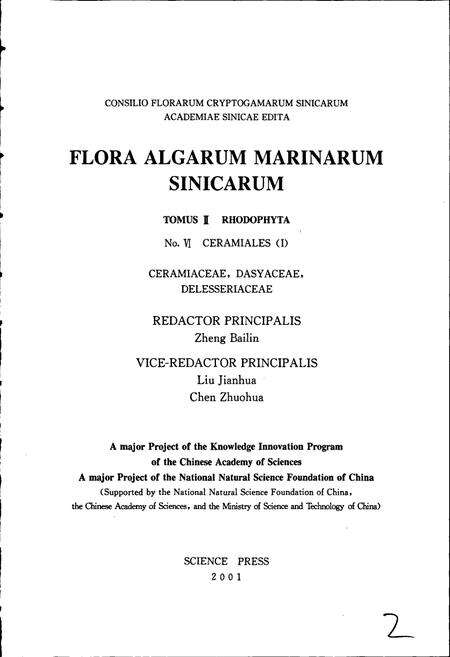 CONSILIO FLORARUM CRYPTOGAMARUM SINICARUM
ACADEMIAE SINICAE EDITA

FLORA ALGARUM MARINARUM SINICARUM

TOMUS Ⅱ RHODOPHYTA

No. Ⅵ CERAMIALES (Ⅰ)

CERAMIACEAE, DASYACEAE, DELESSERIACEAE

REDACTOR PRINCIPALIS
Zheng Bailin

VICE-REDACTOR PRINCIPALIS
Liu Jianhua
Chen Zhuohua

A major Project of the Knowledge Innovation Program of the Chinese Academy of Sciences
A major Project of the National Natural Science Foundation of China
(Supported by the National Natural Science Foundation of China, the Chinese Academy of Sciences, and the Ministry of Science and Technology of China)

SCIENCE PRESS
2001

2